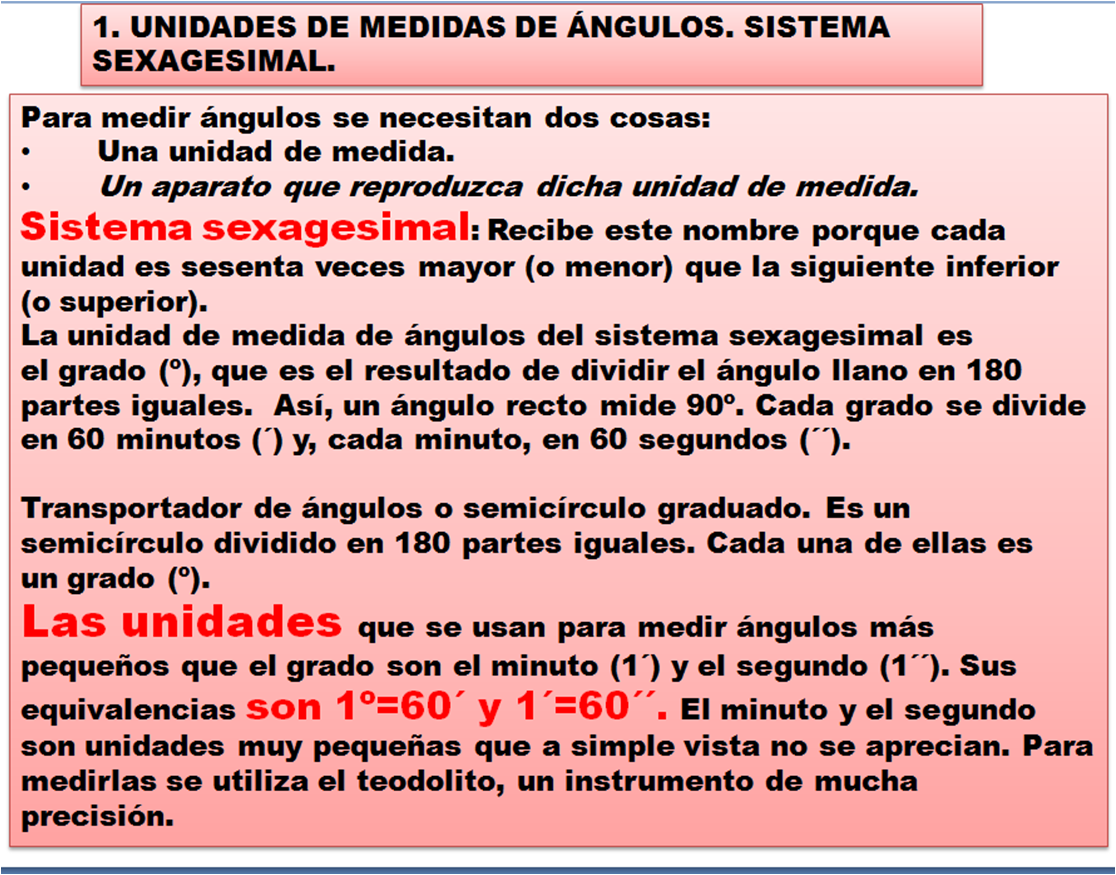 1. UNIDADES DE MEDIDAS DE ÁNGULOS. SISTEMA SEXAGESIMAL.

Para medir ángulos se necesitan dos cosas:
• Una unidad de medida.
• Un aparato que reproduzca dicha unidad de medida.

Sistema sexagesimal: Recibe este nombre porque cada unidad es sesenta veces mayor (o menor) que la siguiente inferior (o superior).

La unidad de medida de ángulos del sistema sexagesimal es el grado (º), que es el resultado de dividir el ángulo llano en 180 partes iguales. Así, un ángulo recto mide 90º. Cada grado se divide en 60 minutos (´) y, cada minuto, en 60 segundos (´´).

Transportador de ángulos o semicírculo graduado. Es un semicírculo dividido en 180 partes iguales. Cada una de ellas es un grado (º).

Las unidades que se usan para medir ángulos más pequeños que el grado son el minuto (1´) y el segundo (1´´). Sus equivalencias son 1º=60´ y 1´=60´´. El minuto y el segundo son unidades muy pequeñas que a simple vista no se aprecian. Para medirlas se utiliza el teodolito, un instrumento de mucha precisión.